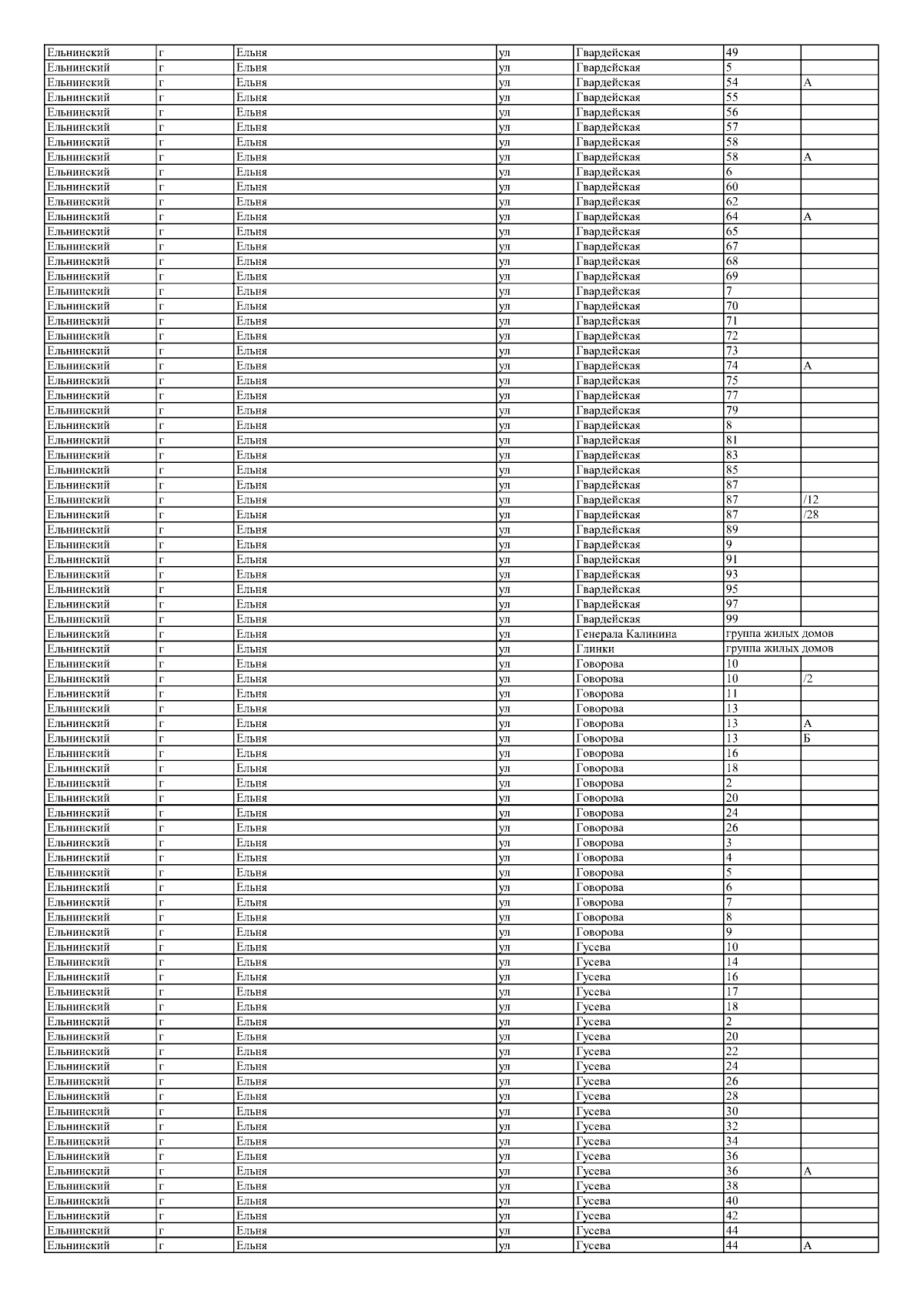 | Ельнинский | г | Ельня | ул | Гвардейская | 49 | |
|---|---|---|---|---|---|---|
| Ельнинский | г | Ельня | ул | Гвардейская | 5 | |
| Ельнинский | г | Ельня | ул | Гвардейская | 54 | А |
| Ельнинский | г | Ельня | ул | Гвардейская | 55 | |
| Ельнинский | г | Ельня | ул | Гвардейская | 56 | |
| Ельнинский | г | Ельня | ул | Гвардейская | 57 | |
| Ельнинский | г | Ельня | ул | Гвардейская | 58 | |
| Ельнинский | г | Ельня | ул | Гвардейская | 58 | А |
| Ельнинский | г | Ельня | ул | Гвардейская | 6 | |
| Ельнинский | г | Ельня | ул | Гвардейская | 60 | |
| Ельнинский | г | Ельня | ул | Гвардейская | 62 | |
| Ельнинский | г | Ельня | ул | Гвардейская | 64 | А |
| Ельнинский | г | Ельня | ул | Гвардейская | 65 | |
| Ельнинский | г | Ельня | ул | Гвардейская | 67 | |
| Ельнинский | г | Ельня | ул | Гвардейская | 68 | |
| Ельнинский | г | Ельня | ул | Гвардейская | 69 | |
| Ельнинский | г | Ельня | ул | Гвардейская | 7 | |
| Ельнинский | г | Ельня | ул | Гвардейская | 70 | |
| Ельнинский | г | Ельня | ул | Гвардейская | 71 | |
| Ельнинский | г | Ельня | ул | Гвардейская | 72 | |
| Ельнинский | г | Ельня | ул | Гвардейская | 73 | |
| Ельнинский | г | Ельня | ул | Гвардейская | 74 | А |
| Ельнинский | г | Ельня | ул | Гвардейская | 75 | |
| Ельнинский | г | Ельня | ул | Гвардейская | 77 | |
| Ельнинский | г | Ельня | ул | Гвардейская | 79 | |
| Ельнинский | г | Ельня | ул | Гвардейская | 8 | |
| Ельнинский | г | Ельня | ул | Гвардейская | 81 | |
| Ельнинский | г | Ельня | ул | Гвардейская | 83 | |
| Ельнинский | г | Ельня | ул | Гвардейская | 85 | |
| Ельнинский | г | Ельня | ул | Гвардейская | 87 | |
| Ельнинский | г | Ельня | ул | Гвардейская | 87 | /12 |
| Ельнинский | г | Ельня | ул | Гвардейская | 87 | /28 |
| Ельнинский | г | Ельня | ул | Гвардейская | 89 | |
| Ельнинский | г | Ельня | ул | Гвардейская | 9 | |
| Ельнинский | г | Ельня | ул | Гвардейская | 91 | |
| Ельнинский | г | Ельня | ул | Гвардейская | 93 | |
| Ельнинский | г | Ельня | ул | Гвардейская | 95 | |
| Ельнинский | г | Ельня | ул | Гвардейская | 97 | |
| Ельнинский | г | Ельня | ул | Гвардейская | 99 | |
| Ельнинский | г | Ельня | ул | Генерала Калинина | группа жилых домов | |
| Ельнинский | г | Ельня | ул | Глинки | группа жилых домов | |
| Ельнинский | г | Ельня | ул | Говорова | 10 | |
| Ельнинский | г | Ельня | ул | Говорова | 10 | /2 |
| Ельнинский | г | Ельня | ул | Говорова | 11 | |
| Ельнинский | г | Ельня | ул | Говорова | 13 | |
| Ельнинский | г | Ельня | ул | Говорова | 13 | А |
| Ельнинский | г | Ельня | ул | Говорова | 13 | Б |
| Ельнинский | г | Ельня | ул | Говорова | 16 | |
| Ельнинский | г | Ельня | ул | Говорова | 18 | |
| Ельнинский | г | Ельня | ул | Говорова | 2 | |
| Ельнинский | г | Ельня | ул | Говорова | 20 | |
| Ельнинский | г | Ельня | ул | Говорова | 24 | |
| Ельнинский | г | Ельня | ул | Говорова | 26 | |
| Ельнинский | г | Ельня | ул | Говорова | 3 | |
| Ельнинский | г | Ельня | ул | Говорова | 4 | |
| Ельнинский | г | Ельня | ул | Говорова | 5 | |
| Ельнинский | г | Ельня | ул | Говорова | 6 | |
| Ельнинский | г | Ельня | ул | Говорова | 7 | |
| Ельнинский | г | Ельня | ул | Говорова | 8 | |
| Ельнинский | г | Ельня | ул | Говорова | 9 | |
| Ельнинский | г | Ельня | ул | Гусева | 10 | |
| Ельнинский | г | Ельня | ул | Гусева | 14 | |
| Ельнинский | г | Ельня | ул | Гусева | 16 | |
| Ельнинский | г | Ельня | ул | Гусева | 17 | |
| Ельнинский | г | Ельня | ул | Гусева | 18 | |
| Ельнинский | г | Ельня | ул | Гусева | 2 | |
| Ельнинский | г | Ельня | ул | Гусева | 20 | |
| Ельнинский | г | Ельня | ул | Гусева | 22 | |
| Ельнинский | г | Ельня | ул | Гусева | 24 | |
| Ельнинский | г | Ельня | ул | Гусева | 26 | |
| Ельнинский | г | Ельня | ул | Гусева | 28 | |
| Ельнинский | г | Ельня | ул | Гусева | 30 | |
| Ельнинский | г | Ельня | ул | Гусева | 32 | |
| Ельнинский | г | Ельня | ул | Гусева | 34 | |
| Ельнинский | г | Ельня | ул | Гусева | 36 | |
| Ельнинский | г | Ельня | ул | Гусева | 36 | А |
| Ельнинский | г | Ельня | ул | Гусева | 38 | |
| Ельнинский | г | Ельня | ул | Гусева | 40 | |
| Ельнинский | г | Ельня | ул | Гусева | 42 | |
| Ельнинский | г | Ельня | ул | Гусева | 44 | |
| Ельнинский | г | Ельня | ул | Гусева | 44 | А |